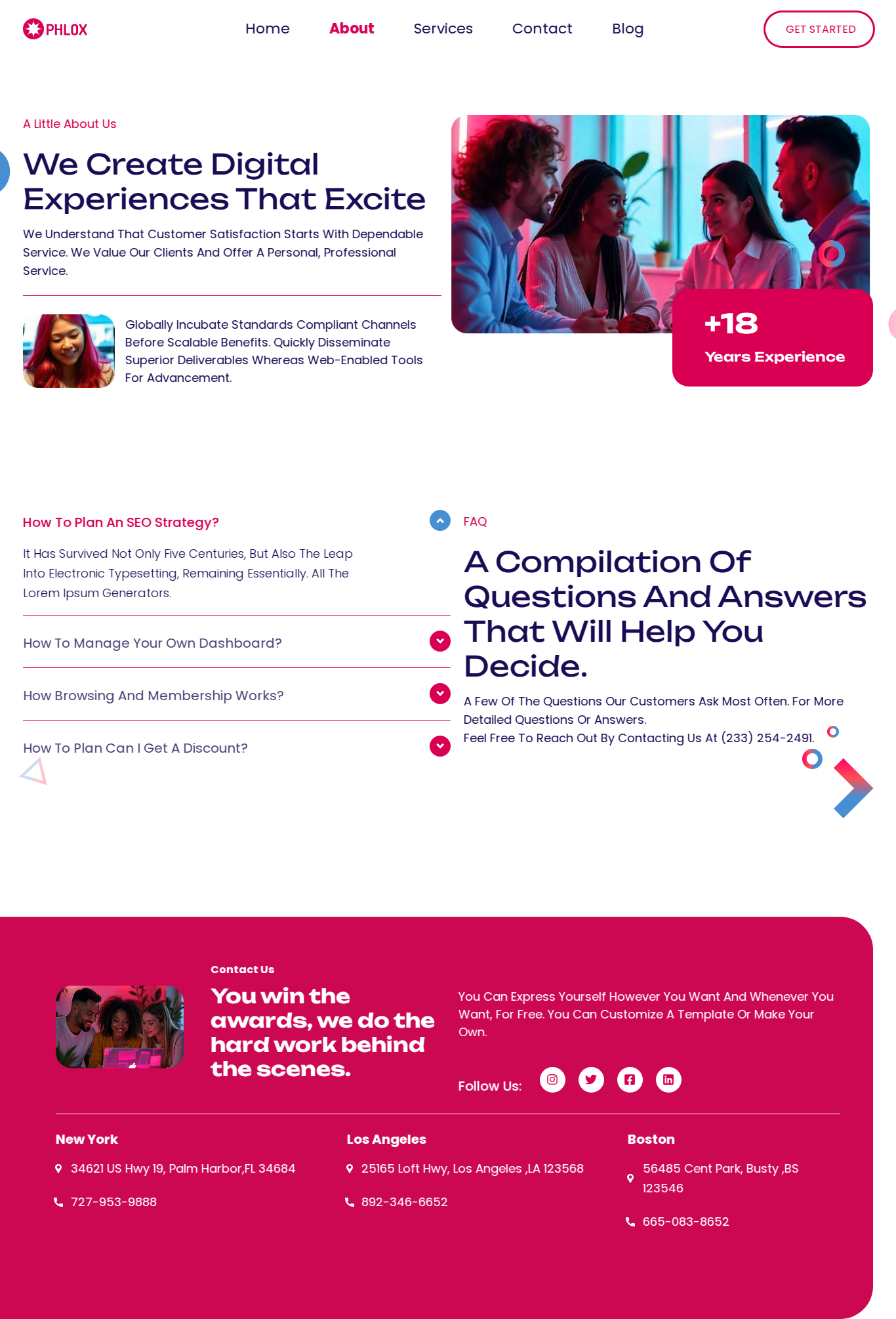 PHLOX

Home About Services Contact Blog

GET STARTED

A Little About Us

We Create Digital Experiences That Excite

We Understand That Customer Satisfaction Starts With Dependable Service. We Value Our Clients And Offer A Personal, Professional Service.

Globally Incubate Standards Compliant Channels Before Scalable Benefits. Quickly Disseminate Superior Deliverables Whereas Web-Enabled Tools For Advancement.

+18
Years Experience

How To Plan An SEO Strategy?

It Has Survived Not Only Five Centuries, But Also The Leap Into Electronic Typesetting, Remaining Essentially. All The Lorem Ipsum Generators.

How To Manage Your Own Dashboard?

How Browsing And Membership Works?

How To Plan Can I Get A Discount?

FAQ

A Compilation Of Questions And Answers That Will Help You Decide.

A Few Of The Questions Our Customers Ask Most Often. For More Detailed Questions Or Answers.
Feel Free To Reach Out By Contacting Us At (233) 254-2491.

Contact Us

You win the awards, we do the hard work behind the scenes.

You Can Express Yourself However You Want And Whenever You Want, For Free. You Can Customize A Template Or Make Your Own.

Follow Us:

New York

34621 US Hwy 19, Palm Harbor,FL 34684

727-953-9888

Los Angeles

25165 Loft Hwy, Los Angeles ,LA 123568

892-346-6652

Boston

56485 Cent Park, Busty ,BS 123546

665-083-8652